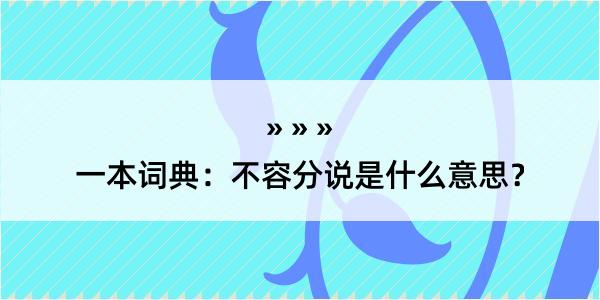 » » »

一本词典：不容分说是什么意思？